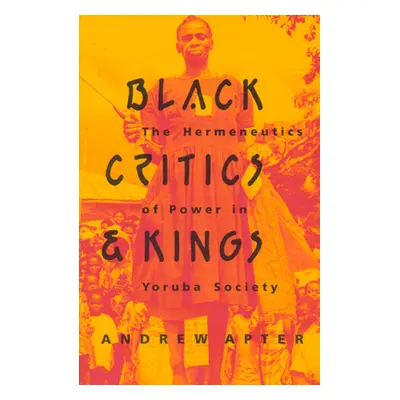 BLACK
The Hermeneutics
CRITICS
of Power in
& KINGS
Yoruba Society

ANDREW APTER